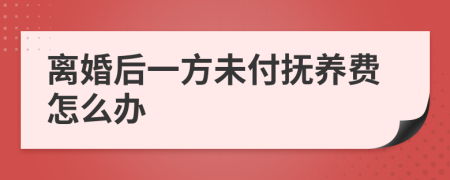 离婚后一方未付抚养费怎么办